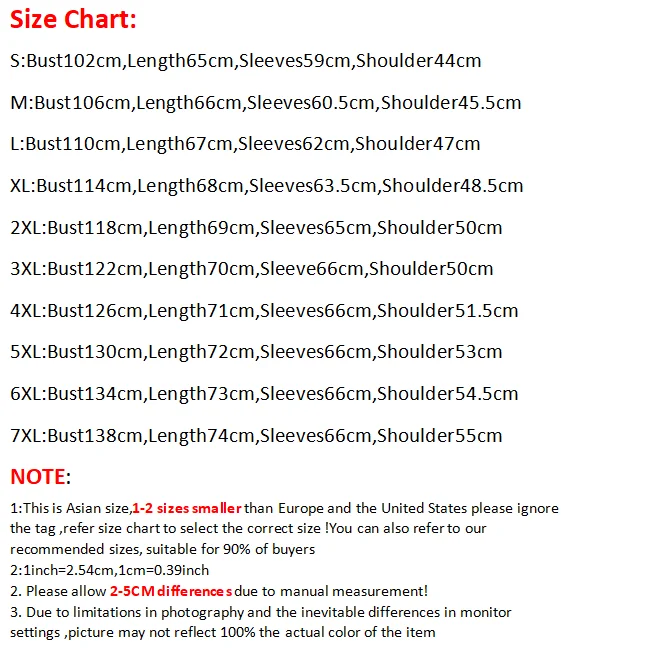 Size Chart:

S:Bust102cm,Length65cm,Sleeves59cm,Shoulder44cm

M:Bust106cm,Length66cm,Sleeves60.5cm,Shoulder45.5cm

L:Bust110cm,Length67cm,Sleeves62cm,Shoulder47cm

XL:Bust114cm,Length68cm,Sleeves63.5cm,Shoulder48.5cm

2XL:Bust118cm,Length69cm,Sleeves65cm,Shoulder50cm

3XL:Bust122cm,Length70cm,Sleeve66cm,Shoulder50cm

4XL:Bust126cm,Length71cm,Sleeves66cm,Shoulder51.5cm

5XL:Bust130cm,Length72cm,Sleeves66cm,Shoulder53cm

6XL:Bust134cm,Length73cm,Sleeves66cm,Shoulder54.5cm

7XL:Bust138cm,Length74cm,Sleeves66cm,Shoulder55cm

NOTE:

1:This is Asian size,1-2 sizes smaller than Europe and the United States please ignore the tag ,refer size chart to select the correct size !You can also refer to our recommended sizes, suitable for 90% of buyers
2:1inch=2.54cm,1cm=0.39inch
2. Please allow 2-5CM differences due to manual measurement!
3. Due to limitations in photography and the inevitable differences in monitor settings ,picture may not reflect 100% the actual color of the item